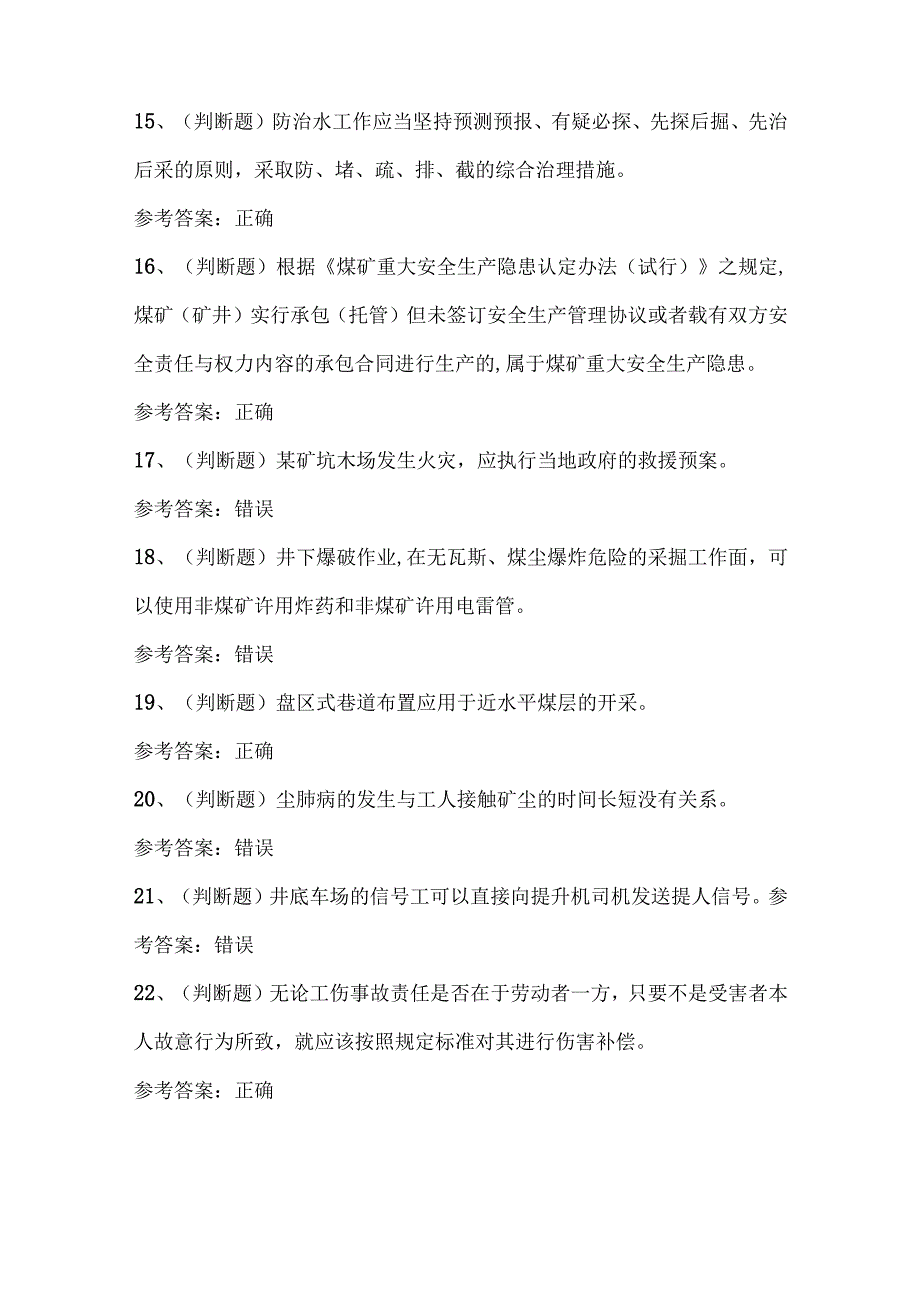 15、（判断题）防治水工作应当坚持预测预报、有疑必探、先探后掘、先治后采的原则，采取防、堵、疏、排、截的综合治理措施。

参考答案：正确

16、（判断题）根据《煤矿重大安全生产隐患认定办法（试行）》之规定,煤矿（矿井）实行承包（托管）但未签订安全生产管理协议或者载有双方安全责任与权力内容的承包合同进行生产的,属于煤矿重大安全生产隐患。

参考答案：正确

17、（判断题）某矿坑木场发生火灾，应执行当地政府的救援预案。

参考答案：错误

18、（判断题）井下爆破作业,在无瓦斯、煤尘爆炸危险的采掘工作面，可以使用非煤矿许用炸药和非煤矿许用电雷管。

参考答案：错误

19、（判断题）盘区式巷道布置应用于近水平煤层的开采。

参考答案：正确

20、（判断题）尘肺病的发生与工人接触矿尘的时间长短没有关系。

参考答案：错误

21、（判断题）井底车场的信号工可以直接向提升机司机发送提人信号。参考答案：错误

22、（判断题）无论工伤事故责任是否在于劳动者一方，只要不是受害者本人故意行为所致，就应该按照规定标准对其进行伤害补偿。

参考答案：正确